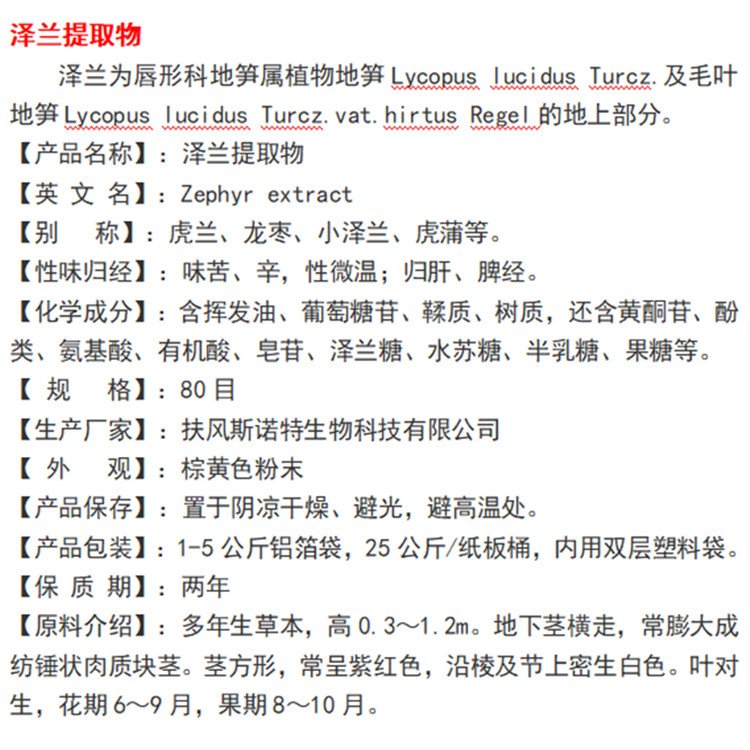 泽兰提取物

泽兰为唇形科地笋属植物地笋 Lycopus lucidus Turcz. 及毛叶地笋 Lycopus lucidus Turcz. vat. hirtus Regel 的地上部分。

【产品名称】：泽兰提取物
【英 文 名】：Zephyr extract
【别　　称】：虎兰、龙枣、小泽兰、虎蒲等。
【性味归经】：味苦、辛，性微温；归肝、脾经。
【化学成分】：含挥发油、葡萄糖苷、鞣质、树质，还含黄酮苷、酚类、氨基酸、有机酸、皂苷、泽兰糖、水苏糖、半乳糖、果糖等。
【 规　　格】：80 目
【生产厂家】：扶风斯诺特生物科技有限公司
【 外　　观】：棕黄色粉末
【产品保存】：置于阴凉干燥、避光，避高温处。
【产品包装】：1-5 公斤铝箔袋，25 公斤/纸板桶，内用双层塑料袋。
【保 质 期】：两年
【原料介绍】：多年生草本，高 0.3～1.2m。地下茎横走，常膨大成纺锤状肉质块茎。茎方形，常呈紫红色，沿棱及节上密生白色。叶对生，花期 6～9 月，果期 8～10 月。